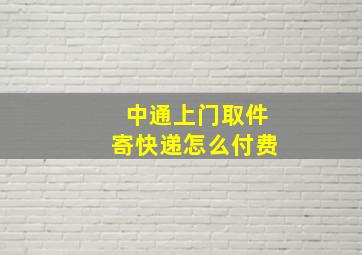 中通上门取件
寄快递怎么付费